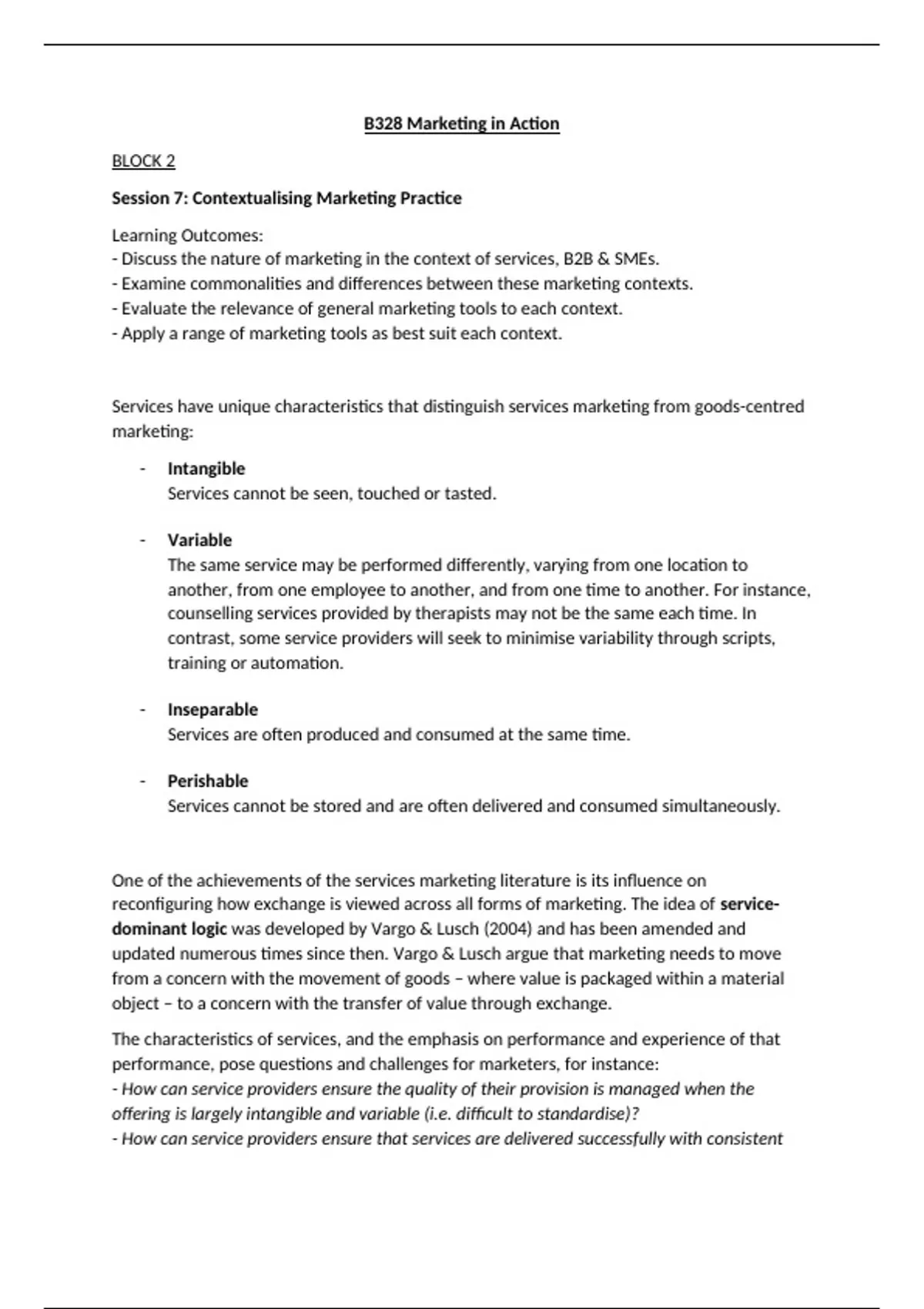 B328 Marketing in Action

BLOCK 2

Session 7: Contextualising Marketing Practice

Learning Outcomes:
- Discuss the nature of marketing in the context of services, B2B & SMEs.
- Examine commonalities and differences between these marketing contexts.
- Evaluate the relevance of general marketing tools to each context.
- Apply a range of marketing tools as best suit each context.

Services have unique characteristics that distinguish services marketing from goods-centred marketing:

- Intangible
Services cannot be seen, touched or tasted.

- Variable
The same service may be performed differently, varying from one location to another, from one employee to another, and from one time to another. For instance, counselling services provided by therapists may not be the same each time. In contrast, some service providers will seek to minimise variability through scripts, training or automation.

- Inseparable
Services are often produced and consumed at the same time.

- Perishable
Services cannot be stored and are often delivered and consumed simultaneously.

One of the achievements of the services marketing literature is its influence on reconfiguring how exchange is viewed across all forms of marketing. The idea of service-dominant logic was developed by Vargo & Lusch (2004) and has been amended and updated numerous times since then. Vargo & Lusch argue that marketing needs to move from a concern with the movement of goods – where value is packaged within a material object – to a concern with the transfer of value through exchange.

The characteristics of services, and the emphasis on performance and experience of that performance, pose questions and challenges for marketers, for instance:
- How can service providers ensure the quality of their provision is managed when the offering is largely intangible and variable (i.e. difficult to standardise)?
- How can service providers ensure that services are delivered successfully with consistent